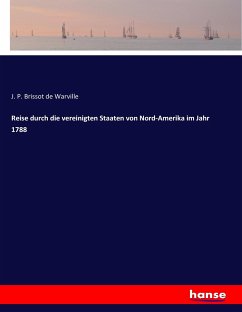 J. P. Brissot de Warville

Reise durch die vereinigten Staaten von Nord-Amerika im Jahr 1788

hanse